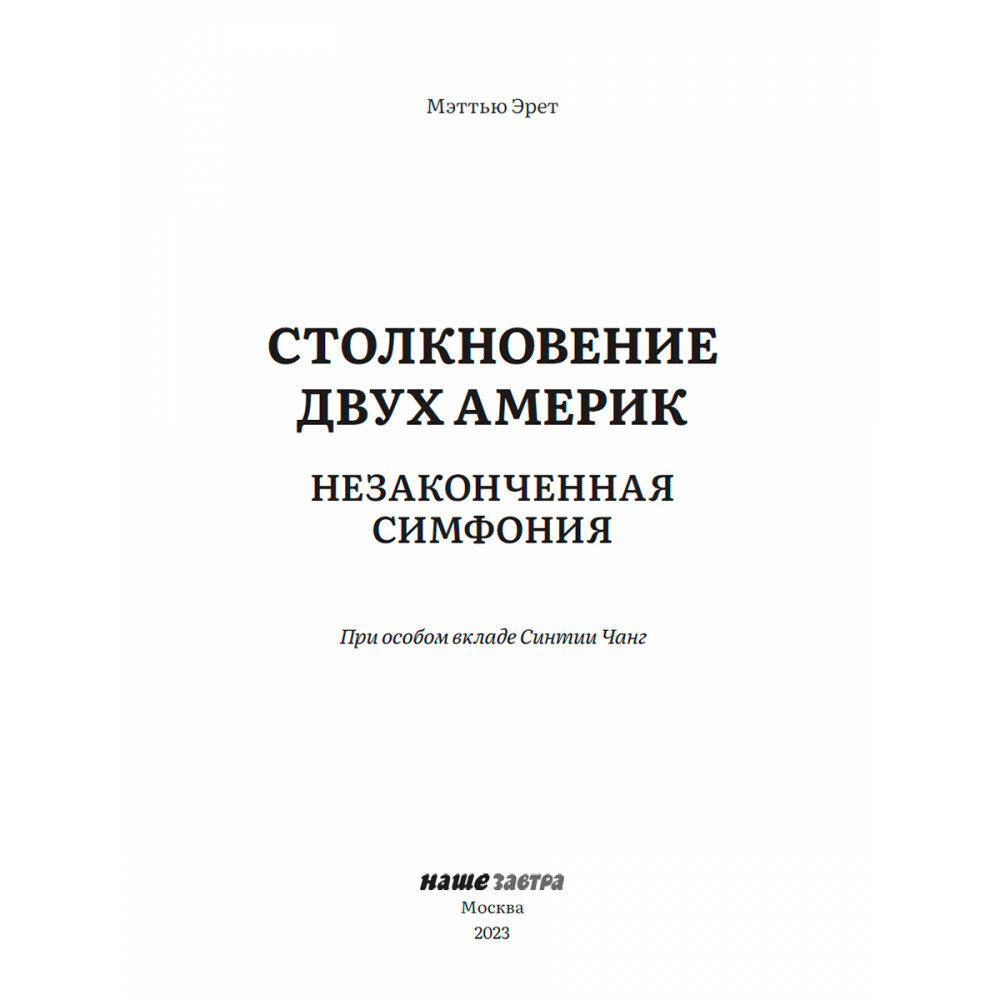 Мэттью Эрет

СТОЛКНОВЕНИЕ ДВУХ АМЕРИК

НЕЗАКОНЧЕННАЯ СИМФОНИЯ

При особом вкладе Синтии Чанг

наше завтра
Москва
2023